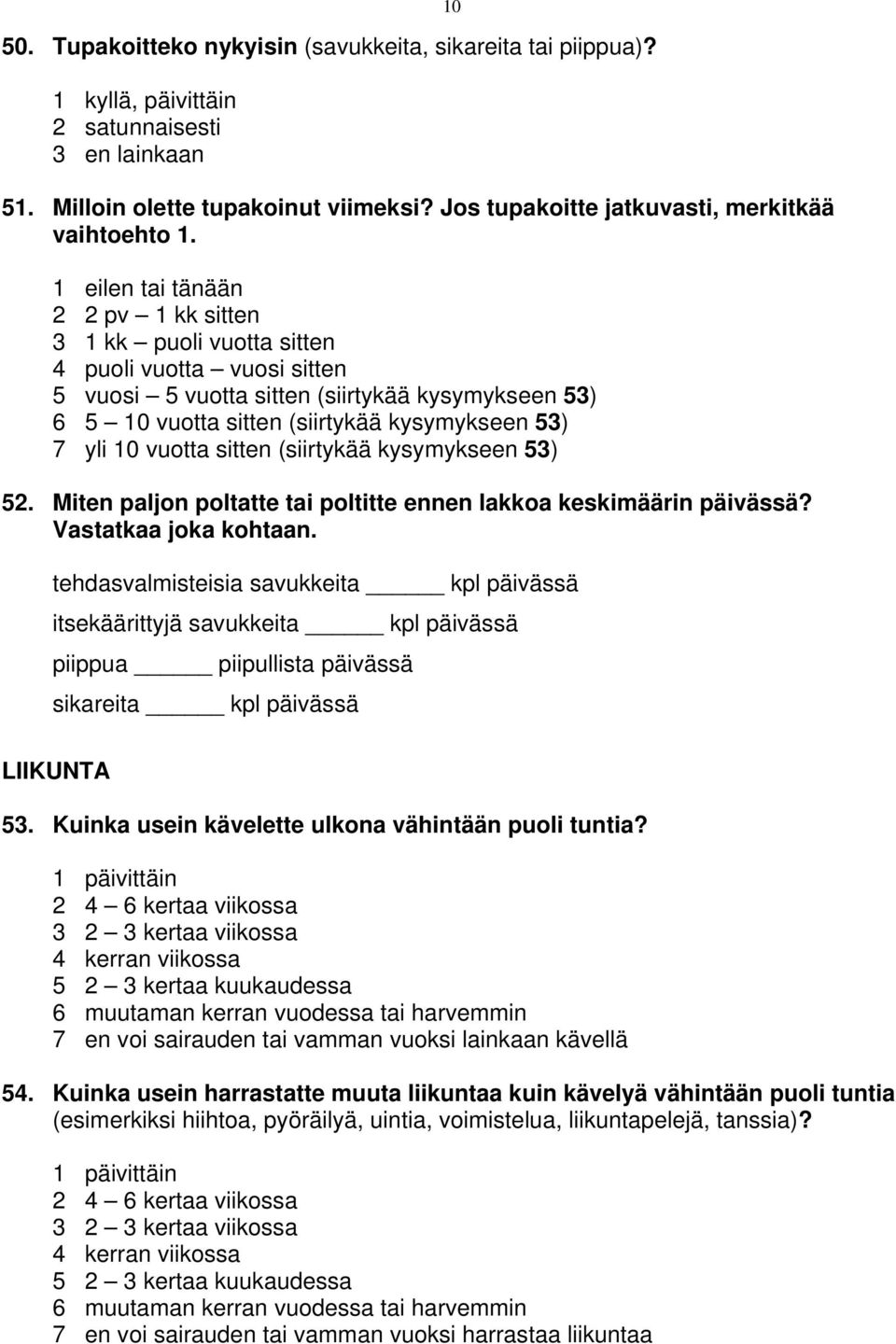 10

50. Tupakoitteko nykyisin (savukkeita, sikareita tai piippua)?

1 kyllä, päivittäin
2 satunnaisesti
3 en lainkaan

51. Milloin olette tupakoinut viimeksi? Jos tupakoitte jatkuvasti, merkitkää vaihtoehto 1.

1 eilen tai tänään
2 2 pv – 1 kk sitten
3 1 kk – puoli vuotta sitten
4 puoli vuotta – vuosi sitten
5 vuosi – 5 vuotta sitten (siirtykää kysymykseen 53)
6 5 – 10 vuotta sitten (siirtykää kysymykseen 53)
7 yli 10 vuotta sitten (siirtykää kysymykseen 53)

52. Miten paljon poltatte tai poltitte ennen lakkoa keskimäärin päivässä? Vastatkaa joka kohtaan.

tehdasvalmisteisia savukkeita ______ kpl päivässä

itsekäärittyjä savukkeita ______ kpl päivässä

piippua ______ piipullista päivässä

sikareita ______ kpl päivässä

LIIKUNTA

53. Kuinka usein kävelette ulkona vähintään puoli tuntia?

1 päivittäin
2 4 – 6 kertaa viikossa
3 2 – 3 kertaa viikossa
4 kerran viikossa
5 2 – 3 kertaa kuukaudessa
6 muutaman kerran vuodessa tai harvemmin
7 en voi sairauden tai vamman vuoksi lainkaan kävellä

54. Kuinka usein harrastatte muuta liikuntaa kuin kävelyä vähintään puoli tuntia (esimerkiksi hiihtoa, pyöräilyä, uintia, voimistelua, liikuntapelejä, tanssia)?

1 päivittäin
2 4 – 6 kertaa viikossa
3 2 – 3 kertaa viikossa
4 kerran viikossa
5 2 – 3 kertaa kuukaudessa
6 muutaman kerran vuodessa tai harvemmin
7 en voi sairauden tai vamman vuoksi harrastaa liikuntaa